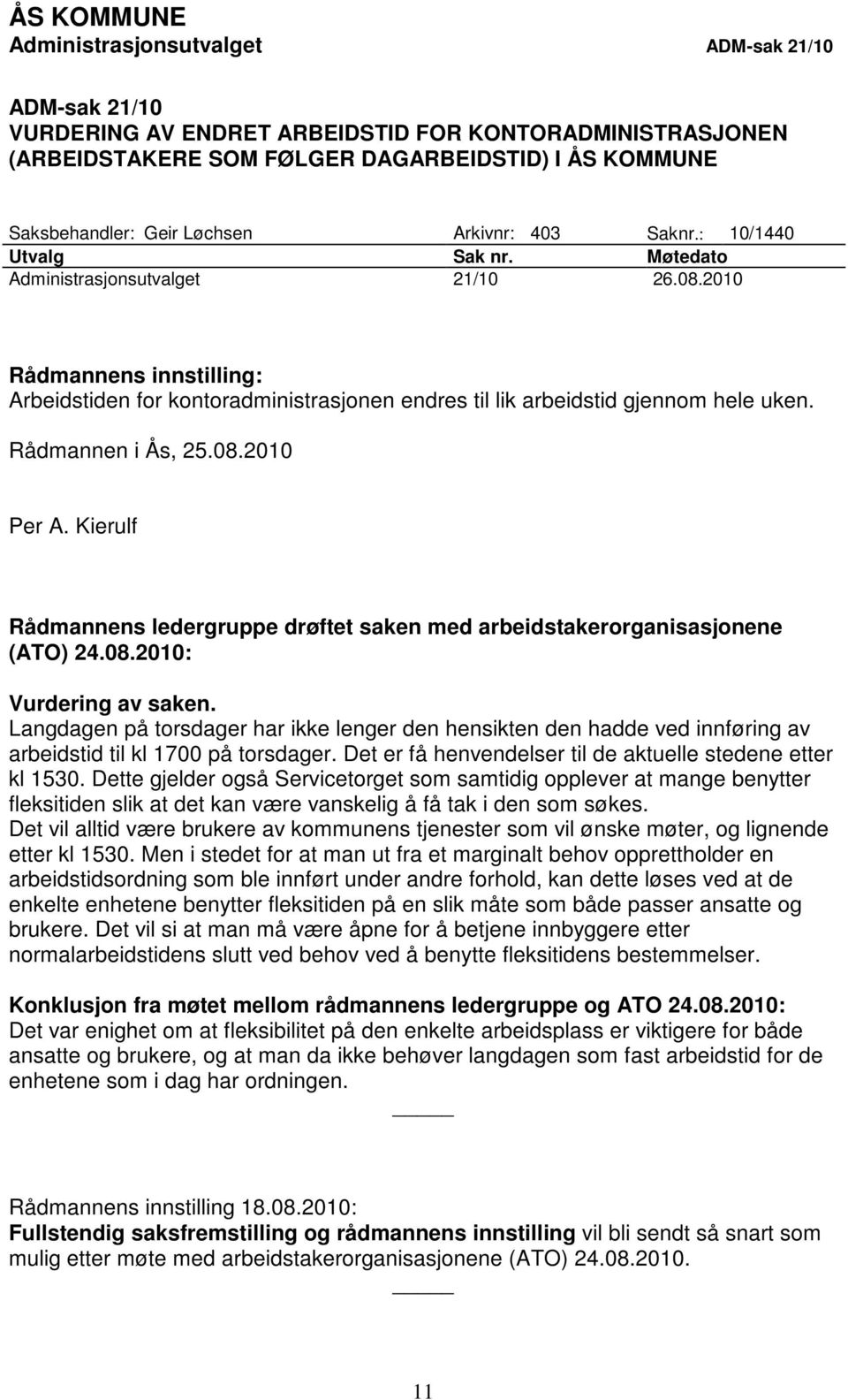 ÅS KOMMUNE
Administrasjonsutvalget ADM-sak 21/10

ADM-sak 21/10
VURDERING AV ENDRET ARBEIDSTID FOR KONTORADMINISTRASJONEN (ARBEIDSTAKERE SOM FØLGER DAGARBEIDSTID) I ÅS KOMMUNE

Saksbehandler: Geir Løchsen Arkivnr: 403 Saknr.: 10/1440

| Utvalg | Sak nr. | Møtedato |
|---|---|---|
| Administrasjonsutvalget | 21/10 | 26.08.2010 |

Rådmannens innstilling:
Arbeidstiden for kontoradministrasjonen endres til lik arbeidstid gjennom hele uken.

Rådmannen i Ås, 25.08.2010

Per A. Kierulf

Rådmannens ledergruppe drøftet saken med arbeidstakerorganisasjonene (ATO) 24.08.2010:

Vurdering av saken.
Langdagen på torsdager har ikke lenger den hensikten den hadde ved innføring av arbeidstid til kl 1700 på torsdager. Det er få henvendelser til de aktuelle stedene etter kl 1530. Dette gjelder også Servicetorget som samtidig opplever at mange benytter fleksitiden slik at det kan være vanskelig å få tak i den som søkes.
Det vil alltid være brukere av kommunens tjenester som vil ønske møter, og lignende etter kl 1530. Men i stedet for at man ut fra et marginalt behov opprettholder en arbeidstidsordning som ble innført under andre forhold, kan dette løses ved at de enkelte enhetene benytter fleksitiden på en slik måte som både passer ansatte og brukere. Det vil si at man må være åpne for å betjene innbyggere etter normalarbeidstidens slutt ved behov ved å benytte fleksitidens bestemmelser.

Konklusjon fra møtet mellom rådmannens ledergruppe og ATO 24.08.2010:
Det var enighet om at fleksibilitet på den enkelte arbeidsplass er viktigere for både ansatte og brukere, og at man da ikke behøver langdagen som fast arbeidstid for de enhetene som i dag har ordningen.

Rådmannens innstilling 18.08.2010:
Fullstendig saksfremstilling og rådmannens innstilling vil bli sendt så snart som mulig etter møte med arbeidstakerorganisasjonene (ATO) 24.08.2010.

11